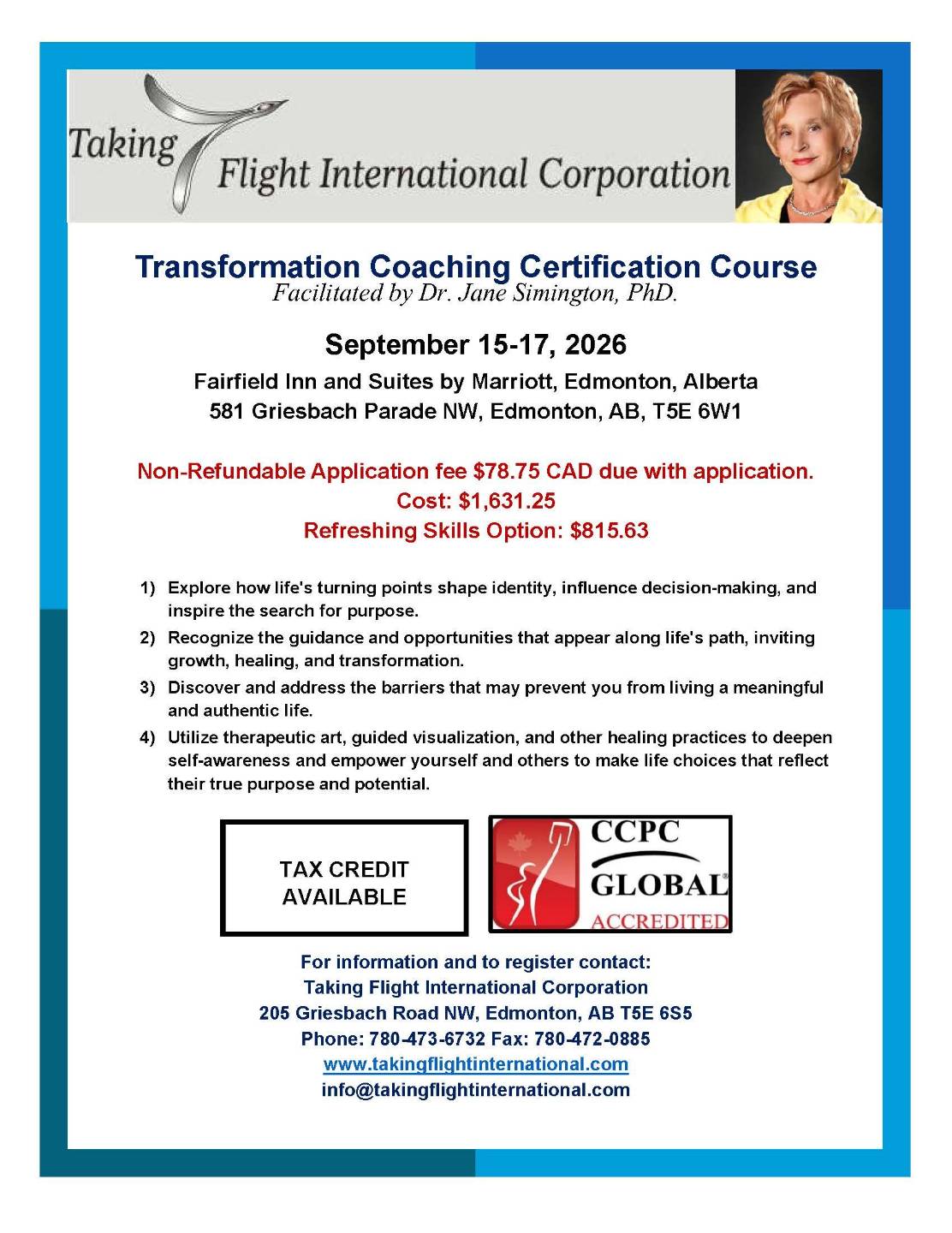 Taking Flight International Corporation

Transformation Coaching Certification Course
Facilitated by Dr. Jane Simington, PhD.

September 15-17, 2026
Fairfield Inn and Suites by Marriott, Edmonton, Alberta
581 Griesbach Parade NW, Edmonton, AB, T5E 6W1

Non-Refundable Application fee $78.75 CAD due with application.
Cost: $1,631.25
Refreshing Skills Option: $815.63

1) Explore how life's turning points shape identity, influence decision-making, and inspire the search for purpose.
2) Recognize the guidance and opportunities that appear along life's path, inviting growth, healing, and transformation.
3) Discover and address the barriers that may prevent you from living a meaningful and authentic life.
4) Utilize therapeutic art, guided visualization, and other healing practices to deepen self-awareness and empower yourself and others to make life choices that reflect their true purpose and potential.

TAX CREDIT AVAILABLE

CCPC GLOBAL ACCREDITED

For information and to register contact:
Taking Flight International Corporation
205 Griesbach Road NW, Edmonton, AB T5E 6S5
Phone: 780-473-6732 Fax: 780-472-0885
www.takingflightinternational.com
info@takingflightinternational.com